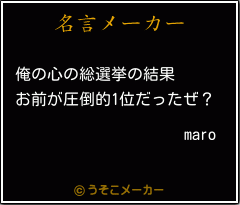 名言メーカー

俺の心の総選挙の結果
お前が圧倒的1位だったぜ？

maro

©うそこメーカー